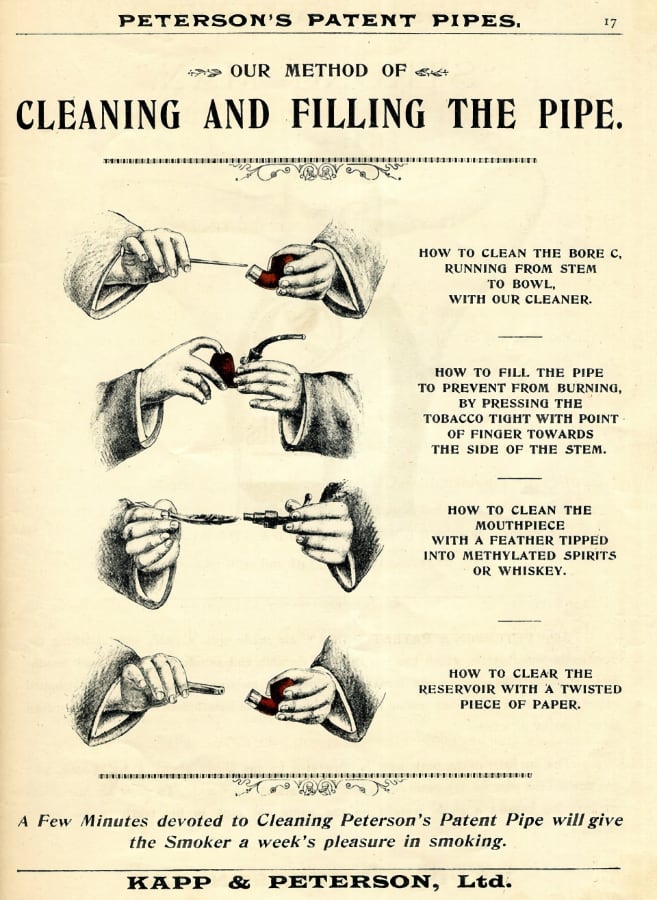 PETERSON'S PATENT PIPES. 17

OUR METHOD OF

CLEANING AND FILLING THE PIPE.

HOW TO CLEAN THE BORE C, RUNNING FROM STEM TO BOWL, WITH OUR CLEANER.

HOW TO FILL THE PIPE TO PREVENT FROM BURNING, BY PRESSING THE TOBACCO TIGHT WITH POINT OF FINGER TOWARDS THE SIDE OF THE STEM.

HOW TO CLEAN THE MOUTHPIECE WITH A FEATHER TIPPED INTO METHYLATED SPIRITS OR WHISKEY.

HOW TO CLEAR THE RESERVOIR WITH A TWISTED PIECE OF PAPER.

A Few Minutes devoted to Cleaning Peterson's Patent Pipe will give the Smoker a week's pleasure in smoking.

KAPP & PETERSON, Ltd.